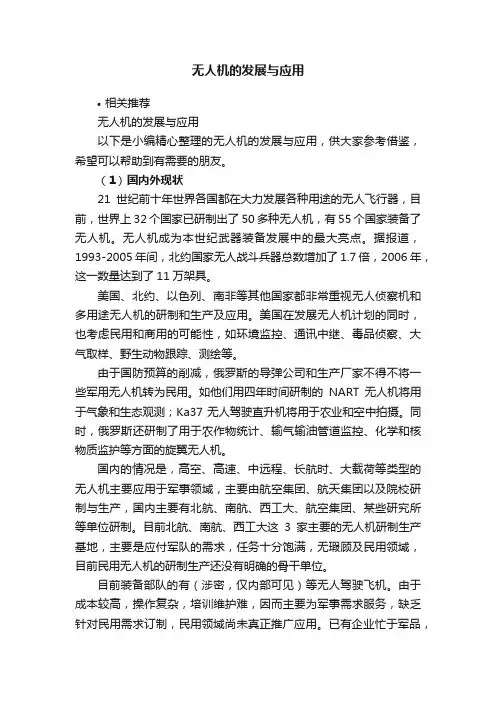 无人机的发展与应用

• 相关推荐

无人机的发展与应用

以下是小编精心整理的无人机的发展与应用，供大家参考借鉴，希望可以帮助到有需要的朋友。

（1）国内外现状

21 世纪前十年世界各国都在大力发展各种用途的无人飞行器，目前，世界上 32 个国家已研制出了 50 多种无人机，有 55 个国家装备了无人机。无人机成为本世纪武器装备发展中的最大亮点。据报道，1993-2005 年间，北约国家无人战斗兵器总数增加了 1.7 倍，2006 年，这一数量达到了 11 万架具。

美国、北约、以色列、南非等其他国家都非常重视无人侦察机和多用途无人机的研制和生产及应用。美国在发展无人机计划的同时，也考虑民用和商用的可能性，如环境监控、通讯中继、毒品侦察、大气取样、野生动物跟踪、测绘等。

由于国防预算的削减，俄罗斯的导弹公司和生产厂家不得不将一些军用无人机转为民用。如他们用四年时间研制的 NART 无人机将用于气象和生态观测；Ka37 无人驾驶直升机将用于农业和空中拍摄。同时，俄罗斯还研制了用于农作物统计、输气输油管道监控、化学和核物质监护等方面的旋翼无人机。

国内的情况是，高空、高速、中远程、长航时、大载荷等类型的无人机主要应用于军事领域，主要由航空集团、航天集团以及院校研制与生产，国内主要有北航、南航、西工大、航空集团、某些研究所等单位研制。目前北航、南航、西工大这 3 家主要的无人机研制生产基地，主要是应付军队的需求，任务十分饱满，无瑕顾及民用领域，目前民用无人机的研制生产还没有明确的骨干单位。

目前装备部队的有（涉密，仅内部可见）等无人驾驶飞机。由于成本较高，操作复杂，培训维护难，因而主要为军事需求服务，缺乏针对民用需求订制，民用领域尚未真正推广应用。已有企业忙于军品，